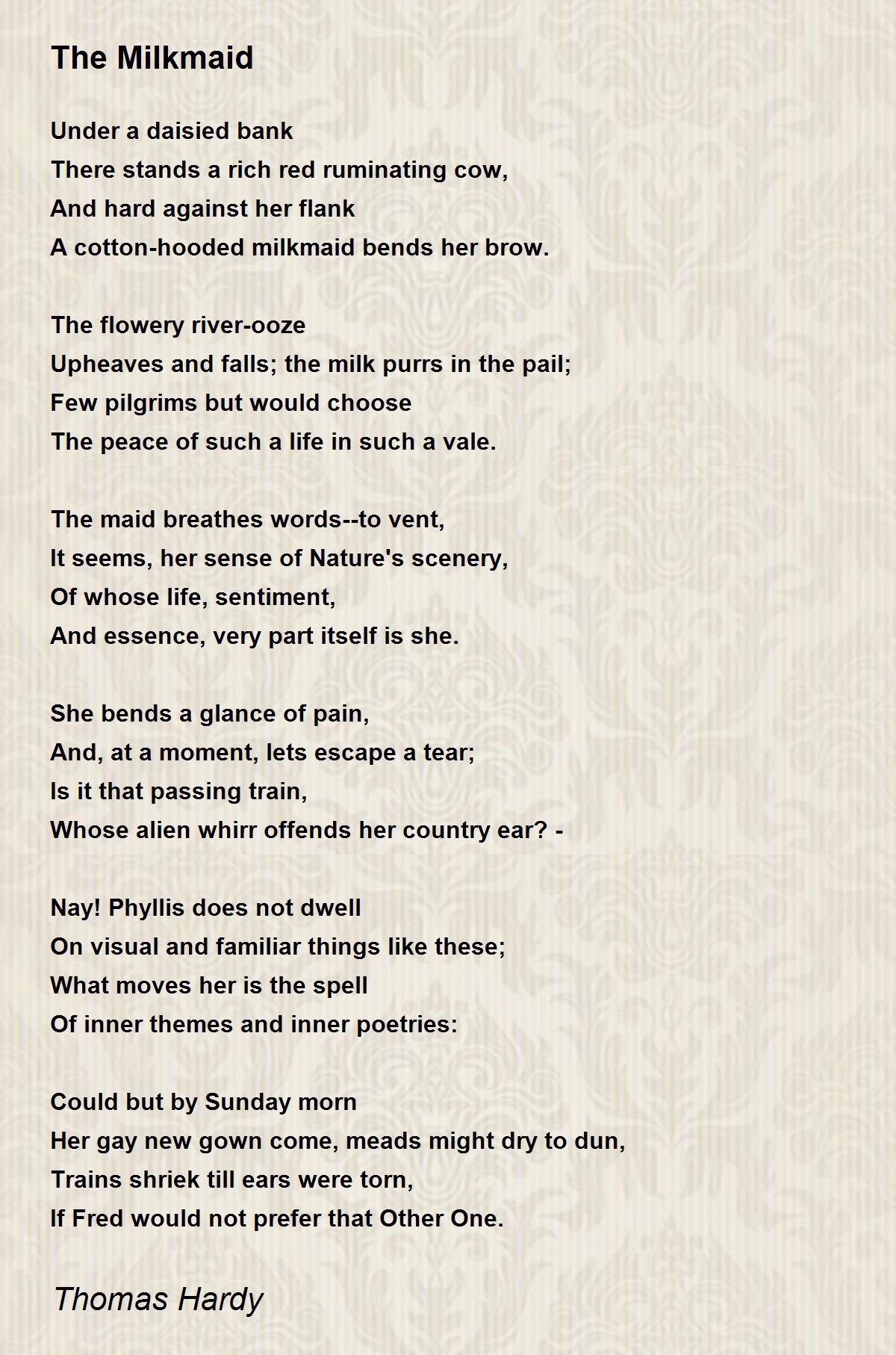 The Milkmaid

Under a daisied bank
There stands a rich red ruminating cow,
And hard against her flank
A cotton-hooded milkmaid bends her brow.

The flowery river-ooze
Upheaves and falls; the milk purrs in the pail;
Few pilgrims but would choose
The peace of such a life in such a vale.

The maid breathes words--to vent,
It seems, her sense of Nature's scenery,
Of whose life, sentiment,
And essence, very part itself is she.

She bends a glance of pain,
And, at a moment, lets escape a tear;
Is it that passing train,
Whose alien whirr offends her country ear? -

Nay! Phyllis does not dwell
On visual and familiar things like these;
What moves her is the spell
Of inner themes and inner poetries:

Could but by Sunday morn
Her gay new gown come, meads might dry to dun,
Trains shriek till ears were torn,
If Fred would not prefer that Other One.

Thomas Hardy